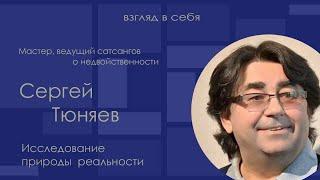 взгляд в себя

Мастер, ведущий сатсангов о недвойственности

Сергей Тюняев

Исследование природы реальности